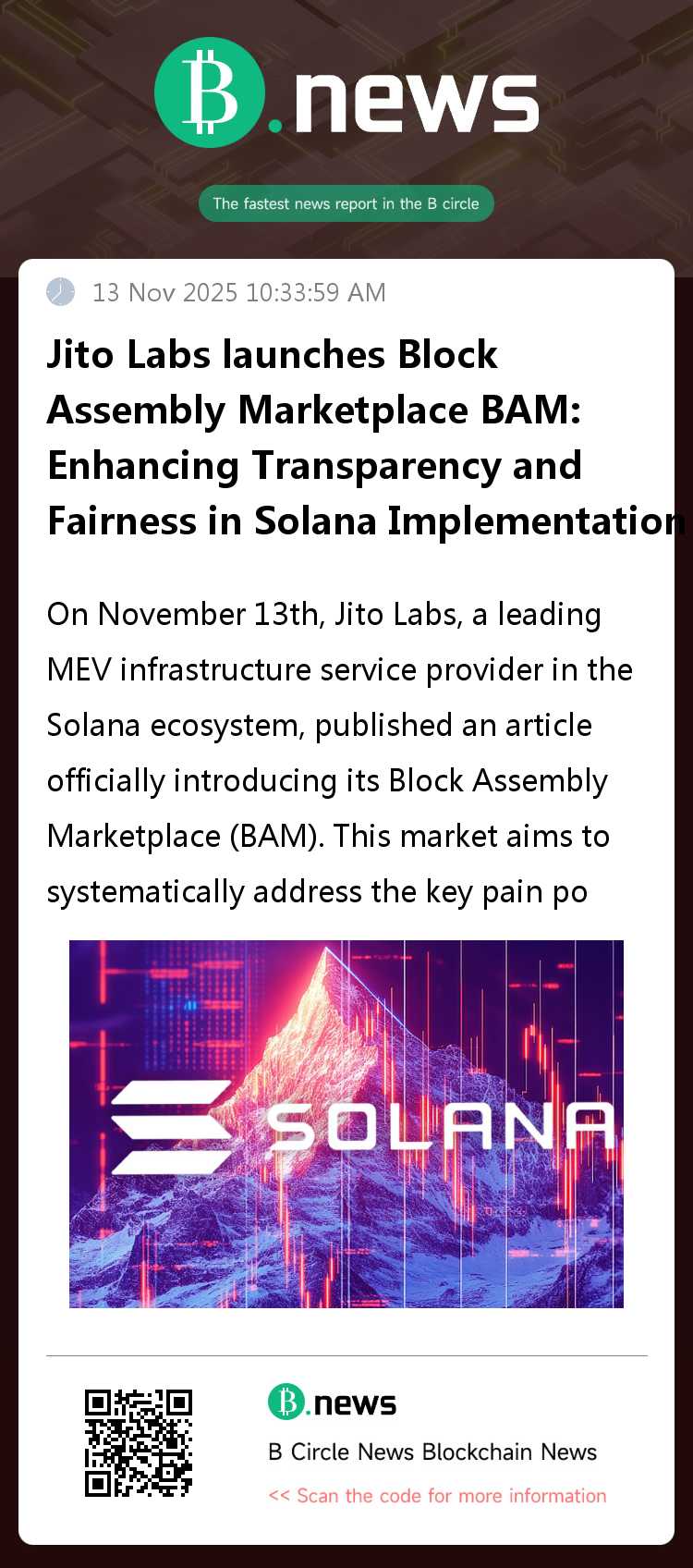 B.news

The fastest news report in the B circle

13 Nov 2025 10:33:59 AM

Jito Labs launches Block Assembly Marketplace BAM: Enhancing Transparency and Fairness in Solana Implementation

On November 13th, Jito Labs, a leading MEV infrastructure service provider in the Solana ecosystem, published an article officially introducing its Block Assembly Marketplace (BAM). This market aims to systematically address the key pain po

SOLANA

B.news

B Circle News Blockchain News

<< Scan the code for more information